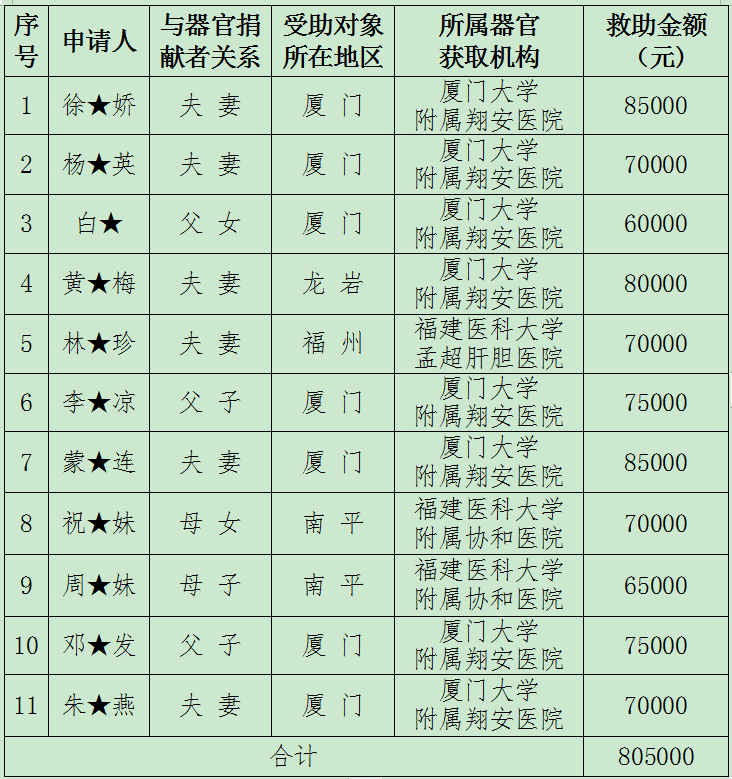 | 序号 | 申请人 | 与器官捐献者关系 | 受助对象所在地区 | 所属器官获取机构 | 救助金额（元） |
|---|---|---|---|---|---|
| 1 | 徐★娇 | 夫 妻 | 厦 门 | 厦门大学附属翔安医院 | 85000 |
| 2 | 杨★英 | 夫 妻 | 厦 门 | 厦门大学附属翔安医院 | 70000 |
| 3 | 白★ | 父 女 | 厦 门 | 厦门大学附属翔安医院 | 60000 |
| 4 | 黄★梅 | 夫 妻 | 龙 岩 | 厦门大学附属翔安医院 | 80000 |
| 5 | 林★珍 | 夫 妻 | 福 州 | 福建医科大学孟超肝胆医院 | 70000 |
| 6 | 李★凉 | 父 子 | 厦 门 | 厦门大学附属翔安医院 | 75000 |
| 7 | 蒙★连 | 夫 妻 | 厦 门 | 厦门大学附属翔安医院 | 85000 |
| 8 | 祝★妹 | 母 女 | 南 平 | 福建医科大学附属协和医院 | 70000 |
| 9 | 周★妹 | 母 子 | 南 平 | 福建医科大学附属协和医院 | 65000 |
| 10 | 邓★发 | 父 子 | 厦 门 | 厦门大学附属翔安医院 | 75000 |
| 11 | 朱★燕 | 夫 妻 | 厦 门 | 厦门大学附属翔安医院 | 70000 |
| 合计 | | | | | 805000 |